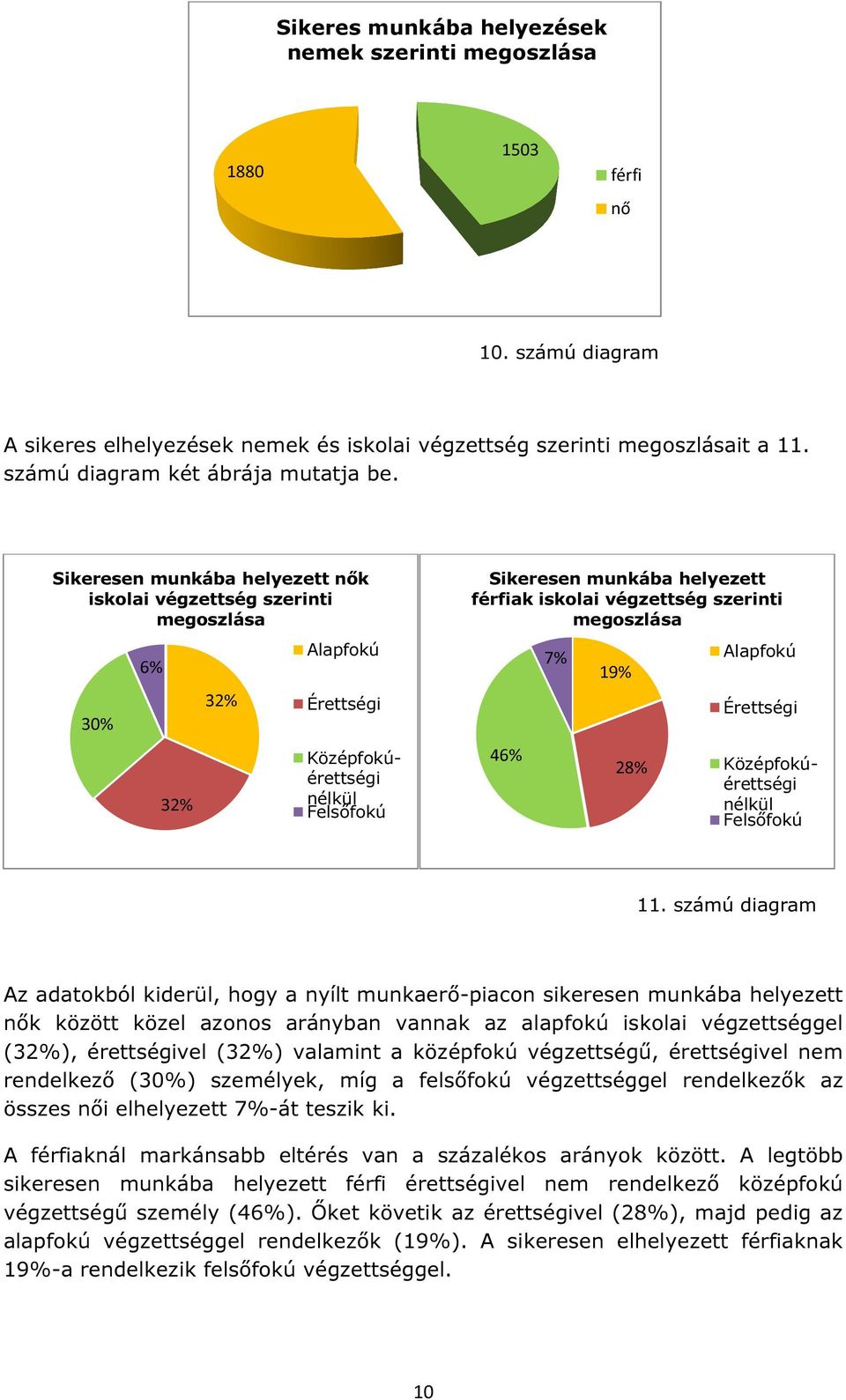 Sikeres munkába helyezések nemek szerinti megoszlása

1880

1503

férfi

nő

10. számú diagram

A sikeres elhelyezések nemek és iskolai végzettség szerinti megoszlásait a 11. számú diagram két ábrája mutatja be.

Sikeresen munkába helyezett nők iskolai végzettség szerinti megoszlása

6%

32%

30%

32%

Alapfokú

Érettségi

Középfokú-érettségi nélkül

Felsőfokú

Sikeresen munkába helyezett férfiak iskolai végzettség szerinti megoszlása

7%

19%

46%

28%

Alapfokú

Érettségi

Középfokú-érettségi nélkül

Felsőfokú

11. számú diagram

Az adatokból kiderül, hogy a nyílt munkaerő-piacon sikeresen munkába helyezett nők között közel azonos arányban vannak az alapfokú iskolai végzettséggel (32%), érettségivel (32%) valamint a középfokú végzettségű, érettségivel nem rendelkező (30%) személyek, míg a felsőfokú végzettséggel rendelkezők az összes női elhelyezett 7%-át teszik ki.

A férfiaknál markánsabb eltérés van a százalékos arányok között. A legtöbb sikeresen munkába helyezett férfi érettségivel nem rendelkező középfokú végzettségű személy (46%). Őket követik az érettségivel (28%), majd pedig az alapfokú végzettséggel rendelkezők (19%). A sikeresen elhelyezett férfiaknak 19%-a rendelkezik felsőfokú végzettséggel.

10